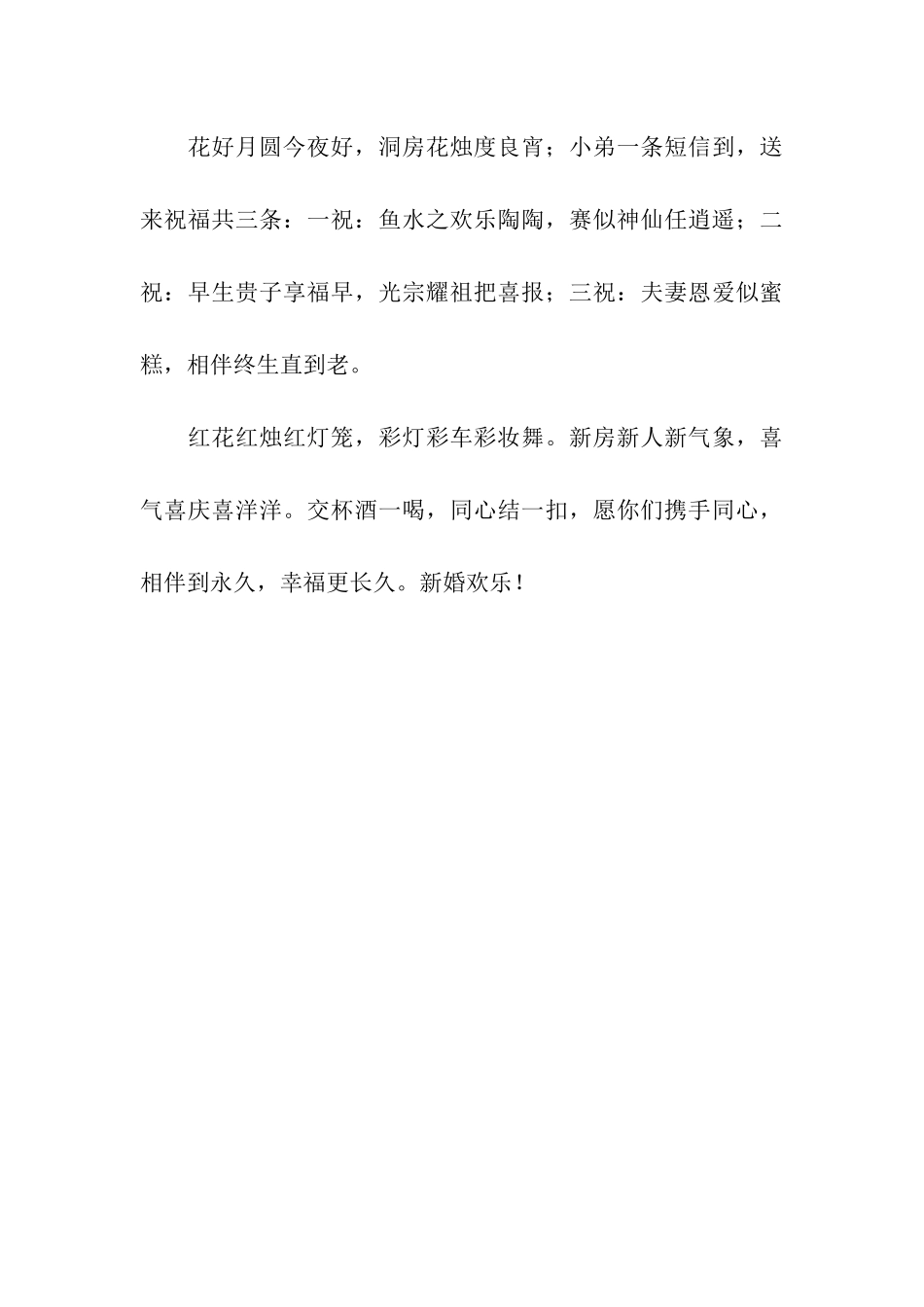 花好月圆今夜好，洞房花烛度良宵；小弟一条短信到，送来祝福共三条：一祝：鱼水之欢乐陶陶，赛似神仙任逍遥；二祝：早生贵子享福早，光宗耀祖把喜报；三祝：夫妻恩爱似蜜糕，相伴终生直到老。

红花红烛红灯笼，彩灯彩车彩妆舞。新房新人新气象，喜气喜庆喜洋洋。交杯酒一喝，同心结一扣，愿你们携手同心，相伴到永久，幸福更长久。新婚欢乐！